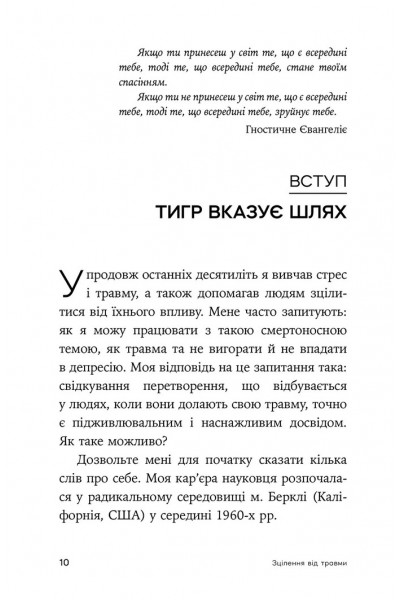 Якщо ти принесеш у світ те, що є всередині тебе, тоді те, що всередині тебе, стане твоїм спасінням.

Якщо ти не принесеш у світ те, що є всередині тебе, тоді те, що всередині тебе, зруйнує тебе.

Гностичне Євангеліє

ВСТУП

ТИГР ВКАЗУЄ ШЛЯХ

Упродовж останніх десятиліть я вивчав стрес і травму, а також допомагав людям зцілитися від їхнього впливу. Мене часто запитують: як я можу працювати з такою смертоносною темою, як травма та не вигорати й не впадати в депресію. Моя відповідь на це запитання така: свідкування перетворення, що відбувається у людях, коли вони долають свою травму, точно є підживлювальним і наснажливим досвідом. Як таке можливо?

Дозвольте мені для початку сказати кілька слів про себе. Моя кар'єра науковця розпочалася у радикальному середовищі м. Берклі (Каліфорнія, США) у середині 1960-х рр.

10

Зцілення від травми